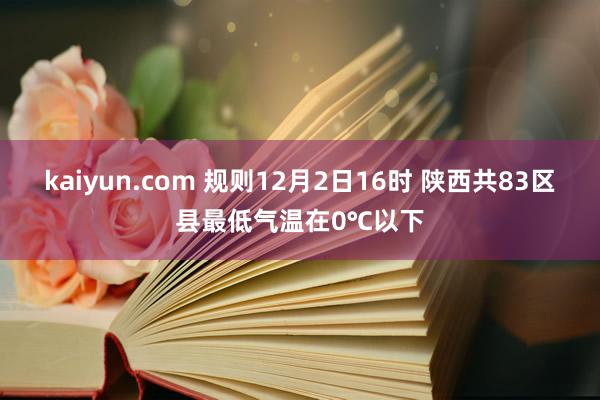 kaiyun.com 规则12月2日16时 陕西共83区县最低气温在0℃以下